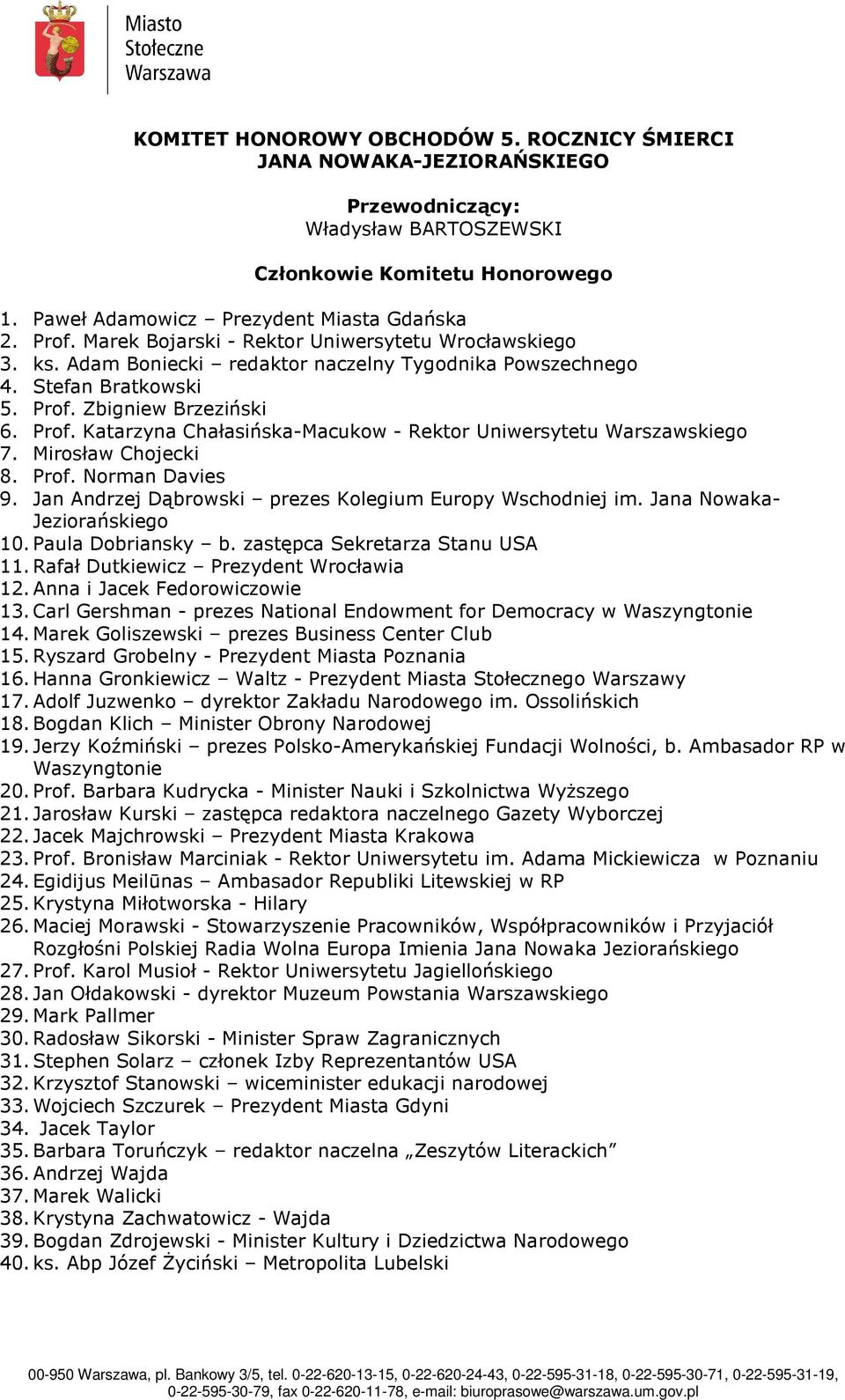 Miasto Stołeczne Warszawa

KOMITET HONOROWY OBCHODÓW 5. ROCZNICY ŚMIERCI JANA NOWAKA-JEZIORAŃSKIEGO

Przewodniczący:
Władysław BARTOSZEWSKI

Członkowie Komitetu Honorowego

1. Paweł Adamowicz – Prezydent Miasta Gdańska
2. Prof. Marek Bojarski - Rektor Uniwersytetu Wrocławskiego
3. ks. Adam Boniecki – redaktor naczelny Tygodnika Powszechnego
4. Stefan Bratkowski
5. Prof. Zbigniew Brzeziński
6. Prof. Katarzyna Chałasińska-Macukow - Rektor Uniwersytetu Warszawskiego
7. Mirosław Chojecki
8. Prof. Norman Davies
9. Jan Andrzej Dąbrowski – prezes Kolegium Europy Wschodniej im. Jana Nowaka-Jeziorańskiego
10. Paula Dobriansky – b. zastępca Sekretarza Stanu USA
11. Rafał Dutkiewicz – Prezydent Wrocławia
12. Anna i Jacek Fedorowiczowie
13. Carl Gershman - prezes National Endowment for Democracy w Waszyngtonie
14. Marek Goliszewski – prezes Business Center Club
15. Ryszard Grobelny - Prezydent Miasta Poznania
16. Hanna Gronkiewicz – Waltz - Prezydent Miasta Stołecznego Warszawy
17. Adolf Juzwenko – dyrektor Zakładu Narodowego im. Ossolińskich
18. Bogdan Klich – Minister Obrony Narodowej
19. Jerzy Koźmiński – prezes Polsko-Amerykańskiej Fundacji Wolności, b. Ambasador RP w Waszyngtonie
20. Prof. Barbara Kudrycka - Minister Nauki i Szkolnictwa Wyższego
21. Jarosław Kurski – zastępca redaktora naczelnego Gazety Wyborczej
22. Jacek Majchrowski – Prezydent Miasta Krakowa
23. Prof. Bronisław Marciniak - Rektor Uniwersytetu im. Adama Mickiewicza w Poznaniu
24. Egidijus Meilūnas – Ambasador Republiki Litewskiej w RP
25. Krystyna Miłotworska - Hilary
26. Maciej Morawski - Stowarzyszenie Pracowników, Współpracowników i Przyjaciół Rozgłośni Polskiej Radia Wolna Europa Imienia Jana Nowaka Jeziorańskiego
27. Prof. Karol Musioł - Rektor Uniwersytetu Jagiellońskiego
28. Jan Ołdakowski - dyrektor Muzeum Powstania Warszawskiego
29. Mark Pallmer
30. Radosław Sikorski - Minister Spraw Zagranicznych
31. Stephen Solarz – członek Izby Reprezentantów USA
32. Krzysztof Stanowski – wiceminister edukacji narodowej
33. Wojciech Szczurek – Prezydent Miasta Gdyni
34. Jacek Taylor
35. Barbara Toruńczyk – redaktor naczelna „Zeszytów Literackich”
36. Andrzej Wajda
37. Marek Walicki
38. Krystyna Zachwatowicz - Wajda
39. Bogdan Zdrojewski - Minister Kultury i Dziedzictwa Narodowego
40. ks. Abp Józef Życiński – Metropolita Lubelski

00-950 Warszawa, pl. Bankowy 3/5, tel. 0-22-620-13-15, 0-22-620-24-43, 0-22-595-31-18, 0-22-595-30-71, 0-22-595-31-19, 0-22-595-30-79, fax 0-22-620-11-78, e-mail: biuroprasowe@warszawa.um.gov.pl